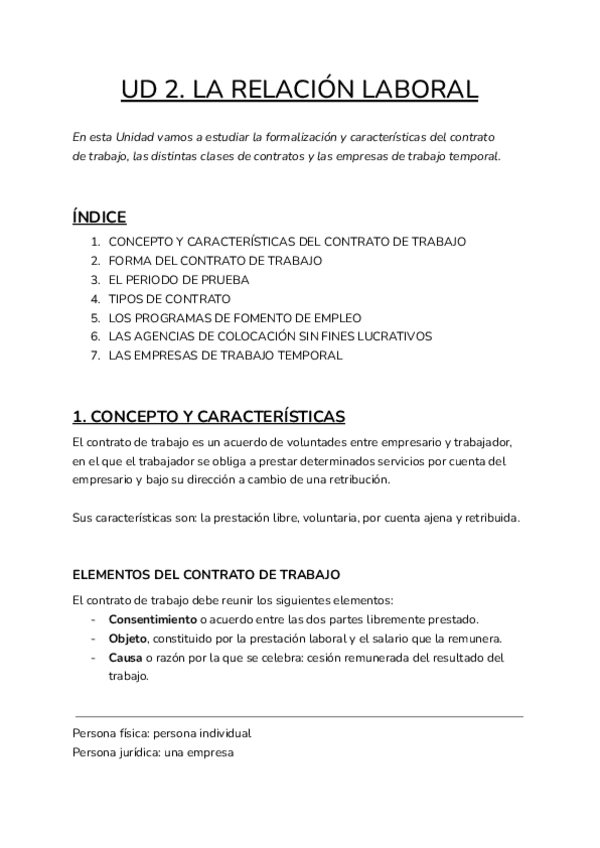 UD 2. LA RELACIÓN LABORAL

En esta Unidad vamos a estudiar la formalización y características del contrato de trabajo, las distintas clases de contratos y las empresas de trabajo temporal.

ÍNDICE
1. CONCEPTO Y CARACTERÍSTICAS DEL CONTRATO DE TRABAJO
2. FORMA DEL CONTRATO DE TRABAJO
3. EL PERIODO DE PRUEBA
4. TIPOS DE CONTRATO
5. LOS PROGRAMAS DE FOMENTO DE EMPLEO
6. LAS AGENCIAS DE COLOCACIÓN SIN FINES LUCRATIVOS
7. LAS EMPRESAS DE TRABAJO TEMPORAL

1. CONCEPTO Y CARACTERÍSTICAS

El contrato de trabajo es un acuerdo de voluntades entre empresario y trabajador, en el que el trabajador se obliga a prestar determinados servicios por cuenta del empresario y bajo su dirección a cambio de una retribución.

Sus características son: la prestación libre, voluntaria, por cuenta ajena y retribuida.

ELEMENTOS DEL CONTRATO DE TRABAJO

El contrato de trabajo debe reunir los siguientes elementos:
- Consentimiento o acuerdo entre las dos partes libremente prestado.
- Objeto, constituido por la prestación laboral y el salario que la remunera.
- Causa o razón por la que se celebra: cesión remunerada del resultado del trabajo.

Persona física: persona individual
Persona jurídica: una empresa